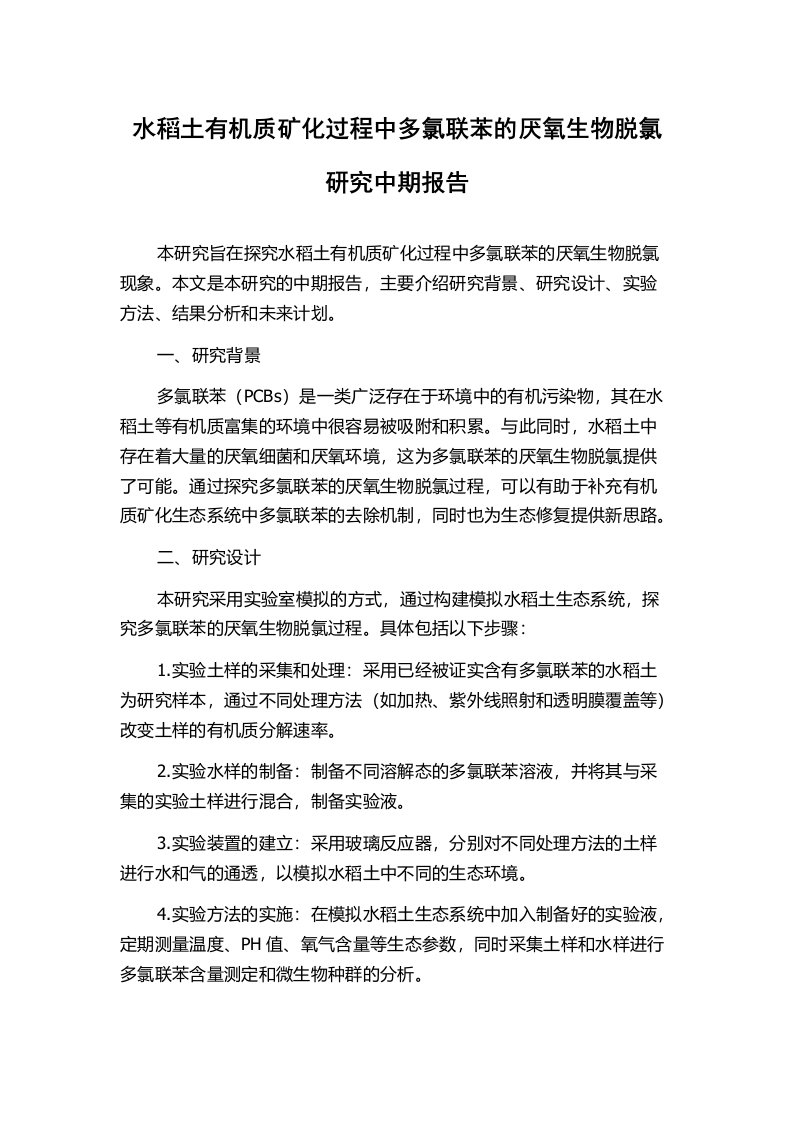 水稻土有机质矿化过程中多氯联苯的厌氧生物脱氯研究中期报告

本研究旨在探究水稻土有机质矿化过程中多氯联苯的厌氧生物脱氯现象。本文是本研究的中期报告，主要介绍研究背景、研究设计、实验方法、结果分析和未来计划。

一、研究背景

多氯联苯（PCBs）是一类广泛存在于环境中的有机污染物，其在水稻土等有机质富集的环境中很容易被吸附和积累。与此同时，水稻土中存在着大量的厌氧细菌和厌氧环境，这为多氯联苯的厌氧生物脱氯提供了可能。通过探究多氯联苯的厌氧生物脱氯过程，可以有助于补充有机质矿化生态系统中多氯联苯的去除机制，同时也为生态修复提供新思路。

二、研究设计

本研究采用实验室模拟的方式，通过构建模拟水稻土生态系统，探究多氯联苯的厌氧生物脱氯过程。具体包括以下步骤：

1.实验土样的采集和处理：采用已经被证实含有多氯联苯的水稻土为研究样本，通过不同处理方法（如加热、紫外线照射和透明膜覆盖等）改变土样的有机质分解速率。

2.实验水样的制备：制备不同溶解态的多氯联苯溶液，并将其与采集的实验土样进行混合，制备实验液。

3.实验装置的建立：采用玻璃反应器，分别对不同处理方法的土样进行水和气的通透，以模拟水稻土中不同的生态环境。

4.实验方法的实施：在模拟水稻土生态系统中加入制备好的实验液，定期测量温度、PH 值、氧气含量等生态参数，同时采集土样和水样进行多氯联苯含量测定和微生物种群的分析。